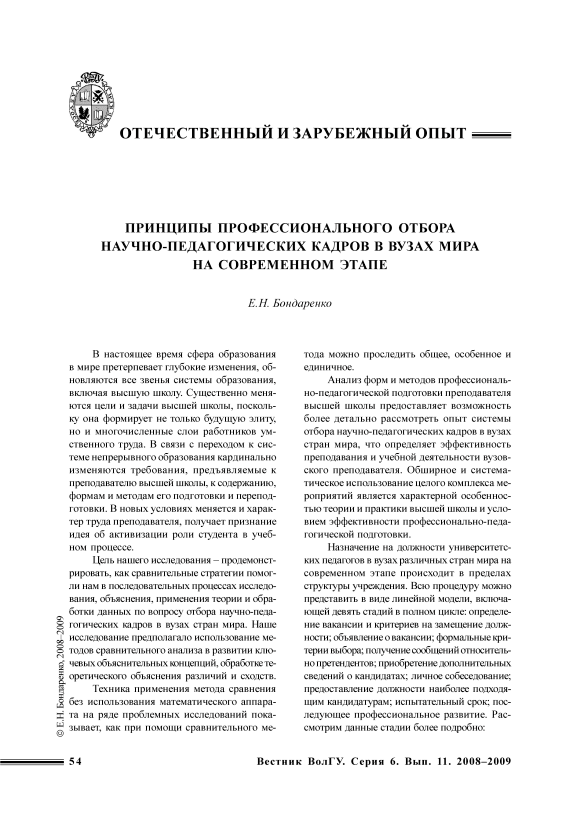 ОТЕЧЕСТВЕННЫЙ И ЗАРУБЕЖНЫЙ ОПЫТ

ПРИНЦИПЫ ПРОФЕССИОНАЛЬНОГО ОТБОРА НАУЧНО-ПЕДАГОГИЧЕСКИХ КАДРОВ В ВУЗАХ МИРА НА СОВРЕМЕННОМ ЭТАПЕ

Е.Н. Бондаренко

В настоящее время сфера образования в мире претерпевает глубокие изменения, обновляются все звенья системы образования, включая высшую школу. Существенно меняются цели и задачи высшей школы, поскольку она формирует не только будущую элиту, но и многочисленные слои работников умственного труда. В связи с переходом к системе непрерывного образования кардинально изменяются требования, предъявляемые к преподавателю высшей школы, к содержанию, формам и методам его подготовки и переподготовки. В новых условиях меняется и характер труда преподавателя, получает признание идея об активизации роли студента в учебном процессе.

Цель нашего исследования – продемонстрировать, как сравнительные стратегии помогли нам в последовательных процессах исследования, объяснения, применения теории и обработки данных по вопросу отбора научно-педагогических кадров в вузах стран мира. Наше исследование предполагало использование методов сравнительного анализа в развитии ключевых объяснительных концепций, обработке теоретического объяснения различий и сходств.

Техника применения метода сравнения без использования математического аппарата на ряде проблемных исследований показывает, как при помощи сравнительного метода можно проследить общее, особенное и единичное.

Анализ форм и методов профессионально-педагогической подготовки преподавателя высшей школы предоставляет возможность более детально рассмотреть опыт системы отбора научно-педагогических кадров в вузах стран мира, что определяет эффективность преподавания и учебной деятельности вузовского преподавателя. Обширное и систематическое использование целого комплекса мероприятий является характерной особенностью теории и практики высшей школы и условием эффективности профессионально-педагогической подготовки.

Назначение на должности университетских педагогов в вузах различных стран мира на современном этапе происходит в пределах структуры учреждения. Всю процедуру можно представить в виде линейной модели, включающей девять стадий в полном цикле: определение вакансии и критериев на замещение должности; объявление о вакансии; формальные критерии выбора; получение сообщений относительно претендентов; приобретение дополнительных сведений о кандидатах; личное собеседование; предоставление должности наиболее подходящим кандидатурам; испытательный срок; последующее профессиональное развитие. Рассмотрим данные стадии более подробно:

© Е.Н. Бондаренко, 2008–2009

54

Вестник ВолГУ. Серия 6. Вып. 11. 2008–2009